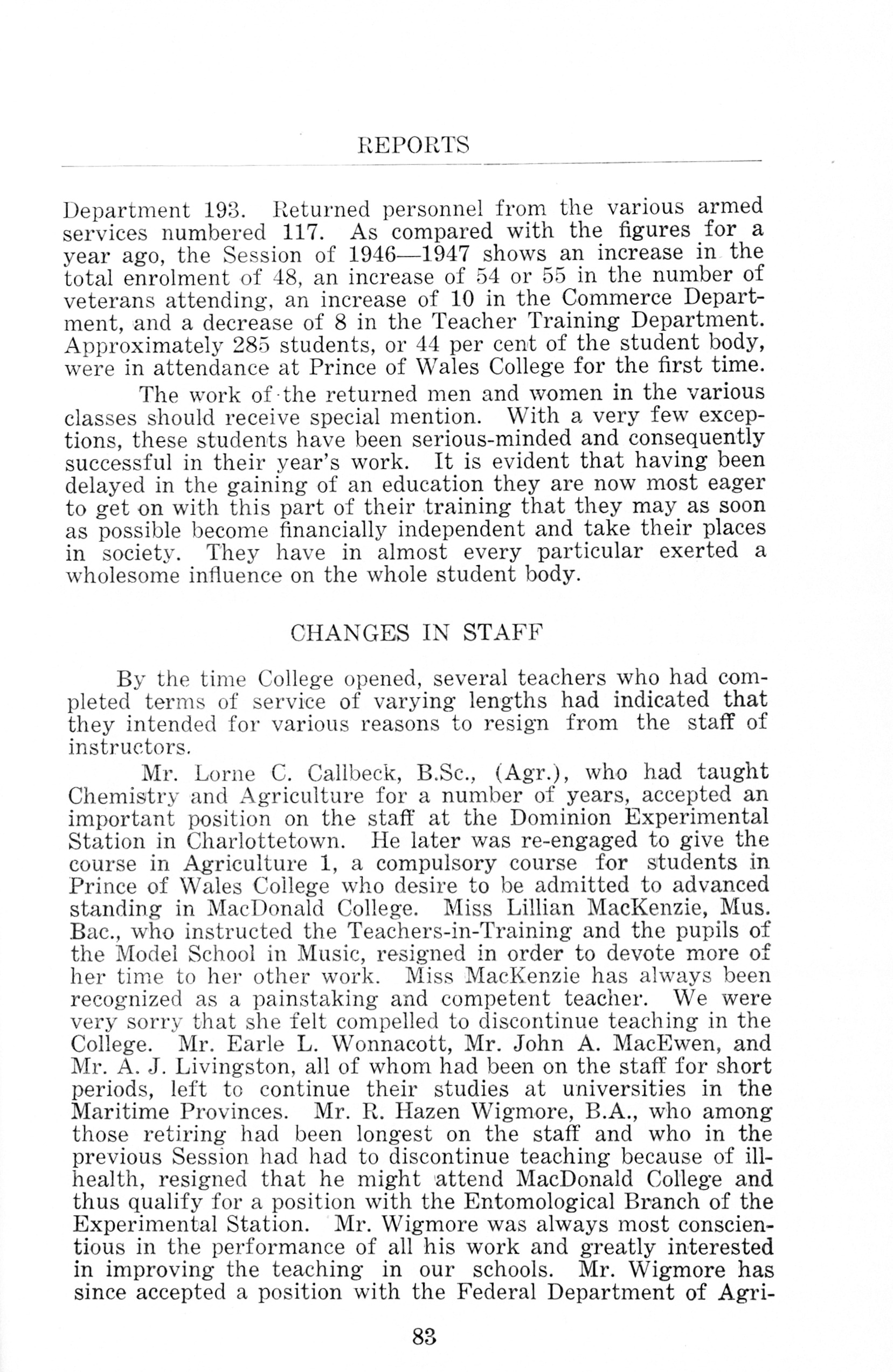 REPORTS

Department 193. Returned personnel from the various armed services numbered 117. As compared with the figures for a year ago, the Session of 1946—1947 shows an increase in the total enrolment of 48, an increase of 54 or 55 in the number of veterans attending, an increase of 10 in the Commerce Department, and a decrease of 8 in the Teacher Training Department. Approximately 285 students, or 44 per cent of the student body, were in attendance at Prince of Wales College for the first time.

The work of the returned men and women in the various classes should receive special mention. With a very few exceptions, these students have been serious-minded and consequently successful in their year's work. It is evident that having been delayed in the gaining of an education they are now most eager to get on with this part of their training that they may as soon as possible become financially independent and take their places in society. They have in almost every particular exerted a wholesome influence on the whole student body.

CHANGES IN STAFF

By the time College opened, several teachers who had completed terms of service of varying lengths had indicated that they intended for various reasons to resign from the staff of instructors.

Mr. Lorne C. Callbeck, B.Sc., (Agr.), who had taught Chemistry and Agriculture for a number of years, accepted an important position on the staff at the Dominion Experimental Station in Charlottetown. He later was re-engaged to give the course in Agriculture 1, a compulsory course for students in Prince of Wales College who desire to be admitted to advanced standing in MacDonald College. Miss Lillian MacKenzie, Mus. Bac., who instructed the Teachers-in-Training and the pupils of the Model School in Music, resigned in order to devote more of her time to her other work. Miss MacKenzie has always been recognized as a painstaking and competent teacher. We were very sorry that she felt compelled to discontinue teaching in the College. Mr. Earle L. Wonnacott, Mr. John A. MacEwen, and Mr. A. J. Livingston, all of whom had been on the staff for short periods, left to continue their studies at universities in the Maritime Provinces. Mr. R. Hazen Wigmore, B.A., who among those retiring had been longest on the staff and who in the previous Session had had to discontinue teaching because of ill-health, resigned that he might attend MacDonald College and thus qualify for a position with the Entomological Branch of the Experimental Station. Mr. Wigmore was always most conscientious in the performance of all his work and greatly interested in improving the teaching in our schools. Mr. Wigmore has since accepted a position with the Federal Department of Agri-

83